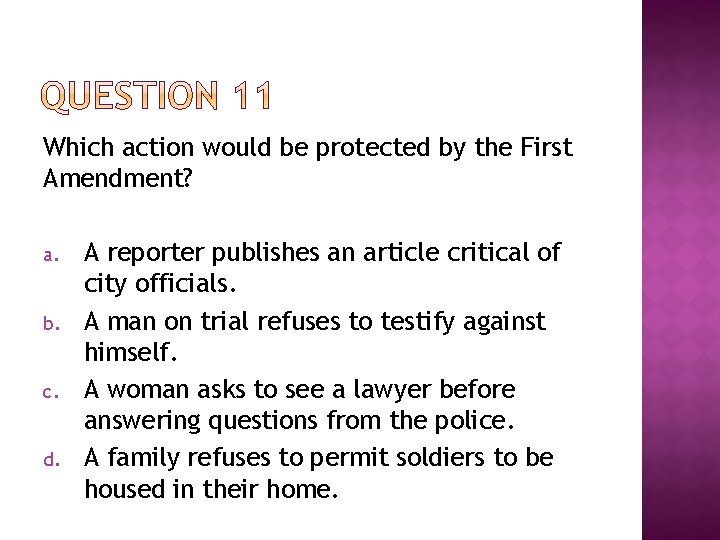 QUESTION 11

Which action would be protected by the First Amendment?

a. A reporter publishes an article critical of city officials.

b. A man on trial refuses to testify against himself.

c. A woman asks to see a lawyer before answering questions from the police.

d. A family refuses to permit soldiers to be housed in their home.